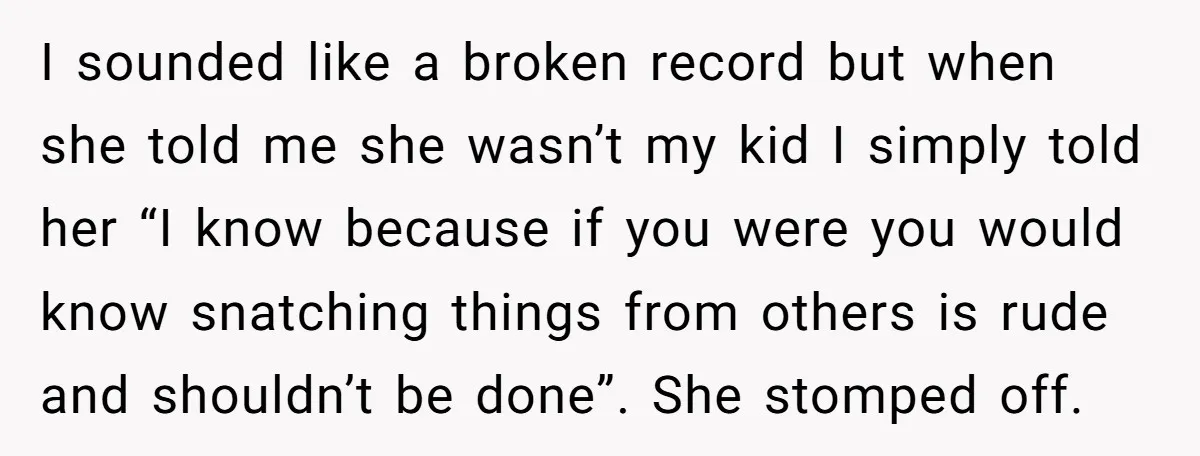 I sounded like a broken record but when she told me she wasn’t my kid I simply told her “I know because if you were you would know snatching things from others is rude and shouldn’t be done”. She stomped off.